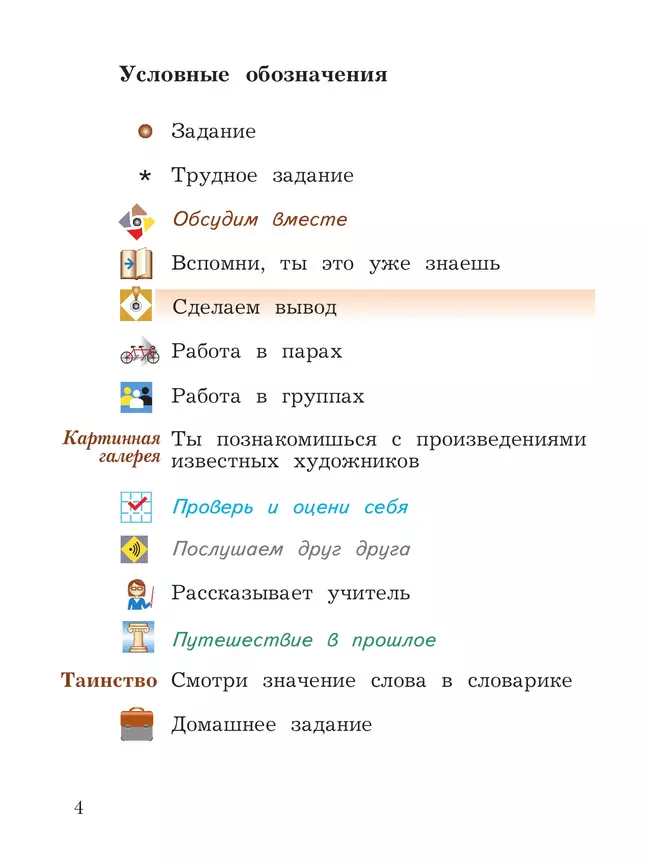 Условные обозначения

Задание

* Трудное задание

Обсудим вместе

Вспомни, ты это уже знаешь

Сделаем вывод

Работа в парах

Работа в группах

Картинная галерея Ты познакомишься с произведениями известных художников

Проверь и оцени себя

Послушаем друг друга

Рассказывает учитель

Путешествие в прошлое

Таинство Смотри значение слова в словарике

Домашнее задание

4